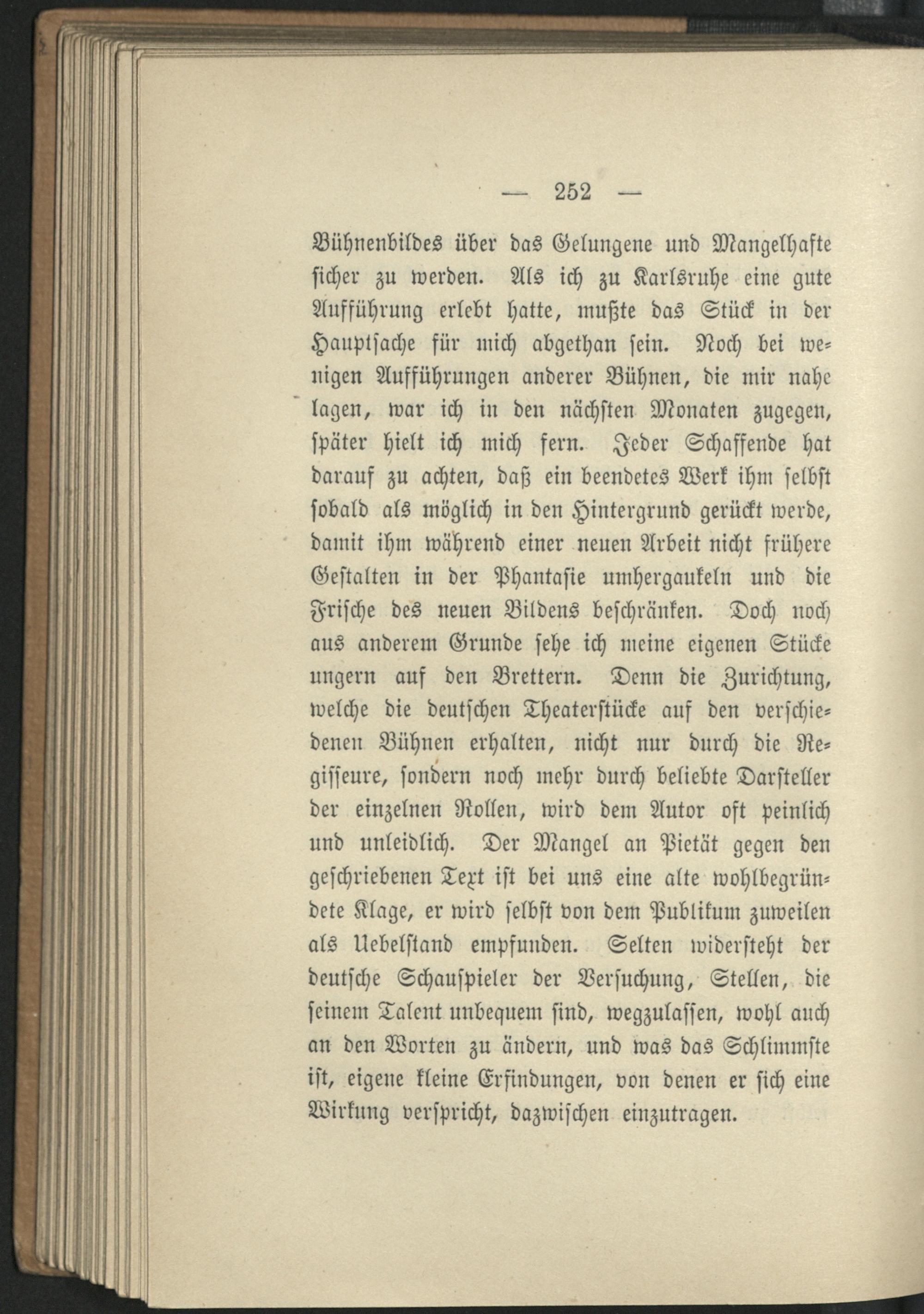 — 252 —

Bühnenbildes über das Gelungene und Mangelhafte sicher zu werden. Als ich zu Karlsruhe eine gute Aufführung erlebt hatte, mußte das Stück in der Hauptsache für mich abgethan sein. Noch bei wenigen Aufführungen anderer Bühnen, die mir nahe lagen, war ich in den nächsten Monaten zugegen, später hielt ich mich fern. Jeder Schaffende hat darauf zu achten, daß ein beendetes Werk ihm selbst sobald als möglich in den Hintergrund gerückt werde, damit ihm während einer neuen Arbeit nicht frühere Gestalten in der Phantasie umhergaukeln und die Frische des neuen Bildens beschränken. Doch noch aus anderem Grunde sehe ich meine eigenen Stücke ungern auf den Brettern. Denn die Zurichtung, welche die deutschen Theaterstücke auf den verschiedenen Bühnen erhalten, nicht nur durch die Regisseure, sondern noch mehr durch beliebte Darsteller der einzelnen Rollen, wird dem Autor oft peinlich und unleidlich. Der Mangel an Pietät gegen den geschriebenen Text ist bei uns eine alte wohlbegründete Klage, er wird selbst von dem Publikum zuweilen als Uebelstand empfunden. Selten widersteht der deutsche Schauspieler der Versuchung, Stellen, die seinem Talent unbequem sind, wegzulassen, wohl auch an den Worten zu ändern, und was das Schlimmste ist, eigene kleine Erfindungen, von denen er sich eine Wirkung verspricht, dazwischen einzutragen.